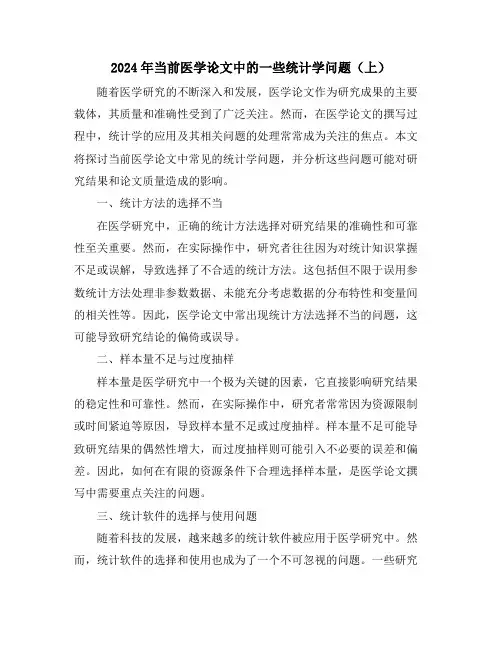 2024年当前医学论文中的一些统计学问题（上）

随着医学研究的不断深入和发展，医学论文作为研究成果的主要载体，其质量和准确性受到了广泛关注。然而，在医学论文的撰写过程中，统计学的应用及其相关问题的处理常常成为关注的焦点。本文将探讨当前医学论文中常见的统计学问题，并分析这些问题可能对研究结果和论文质量造成的影响。

一、统计方法的选择不当

在医学研究中，正确的统计方法选择对研究结果的准确性和可靠性至关重要。然而，在实际操作中，研究者往往因为对统计知识掌握不足或误解，导致选择了不合适的统计方法。这包括但不限于误用参数统计方法处理非参数数据、未能充分考虑数据的分布特性和变量间的相关性等。因此，医学论文中常出现统计方法选择不当的问题，这可能导致研究结论的偏倚或误导。

二、样本量不足与过度抽样

样本量是医学研究中一个极为关键的因素，它直接影响研究结果的稳定性和可靠性。然而，在实际操作中，研究者常常因为资源限制或时间紧迫等原因，导致样本量不足或过度抽样。样本量不足可能导致研究结果的偶然性增大，而过度抽样则可能引入不必要的误差和偏差。因此，如何在有限的资源条件下合理选择样本量，是医学论文撰写中需要重点关注的问题。

三、统计软件的选择与使用问题

随着科技的发展，越来越多的统计软件被应用于医学研究中。然而，统计软件的选择和使用也成为了一个不可忽视的问题。一些研究